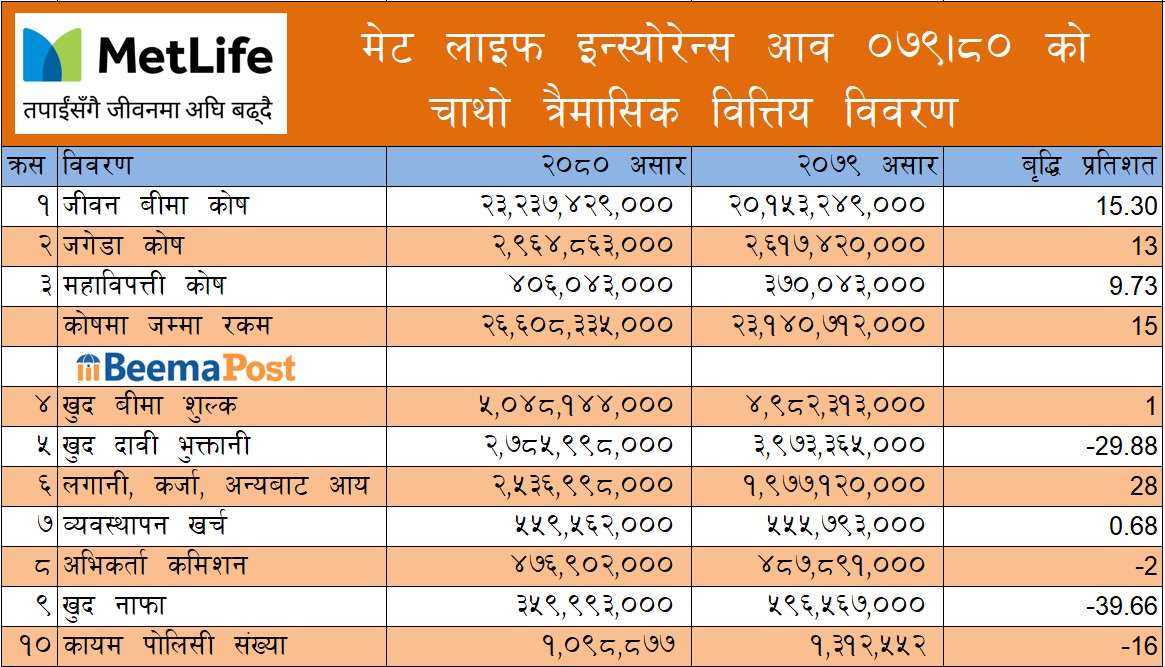 MetLife
तपाईंसँगै जीवनमा अघि बढ्दै

मेट लाइफ इन्स्योरेन्स आव ०७९।८० को चाथो त्रैमासिक वित्तिय विवरण

| क्रस | विवरण | २०८० असार | २०७९ असार | बृद्धि प्रतिशत |
|---|---|---|---|---|
| १ | जीवन बीमा कोष | २३,२३७,४२९,००० | २०,१५३,२४९,००० | 15.30 |
| २ | जगेडा कोष | २,९६४,८६३,००० | २,६१७,४२०,००० | 13 |
| ३ | महाविपत्ती कोष | ४०६,०४३,००० | ३७०,०४३,००० | 9.73 |
| | कोषमा जम्मा रकम | २६,६०८,३३५,००० | २३,१४०,७१२,००० | 15 |
| | BeemaPost | | | |
| ४ | खुद बीमा शुल्क | ५,०४८,१४४,००० | ४,९८२,३१३,००० | 1 |
| ५ | खुद दावी भुक्तानी | २,७८५,९९८,००० | ३,९७३,३६५,००० | -29.88 |
| ६ | लगानी, कर्जा, अन्यबाट आय | २,५३६,९९८,००० | १,९७७,१२०,००० | 28 |
| ७ | व्यवस्थापन खर्च | ५५९,५६२,००० | ५५५,७९३,००० | 0.68 |
| ८ | अभिकर्ता कमिशन | ४७६,९०२,००० | ४८७,८९१,००० | -2 |
| ९ | खुद नाफा | ३५९,९९३,००० | ५९६,५६७,००० | -39.66 |
| १० | कायम पोलिसी संख्या | १,०९८,८७७ | १,३१२,५५२ | -16 |